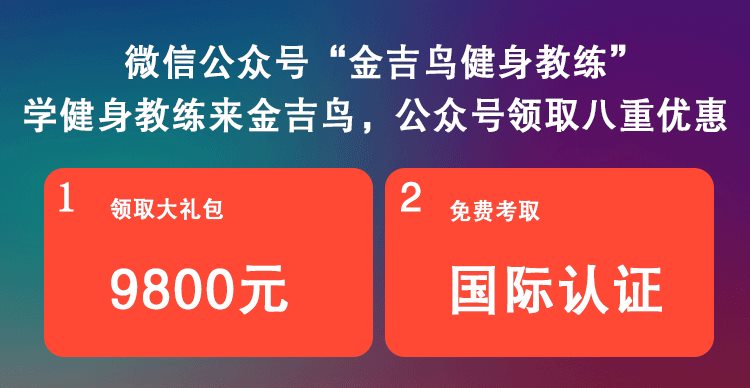 微信公众号“金吉鸟健身教练”
学健身教练来金吉鸟，公众号领取八重优惠

1 领取大礼包

9800元

2 免费考取

国际认证